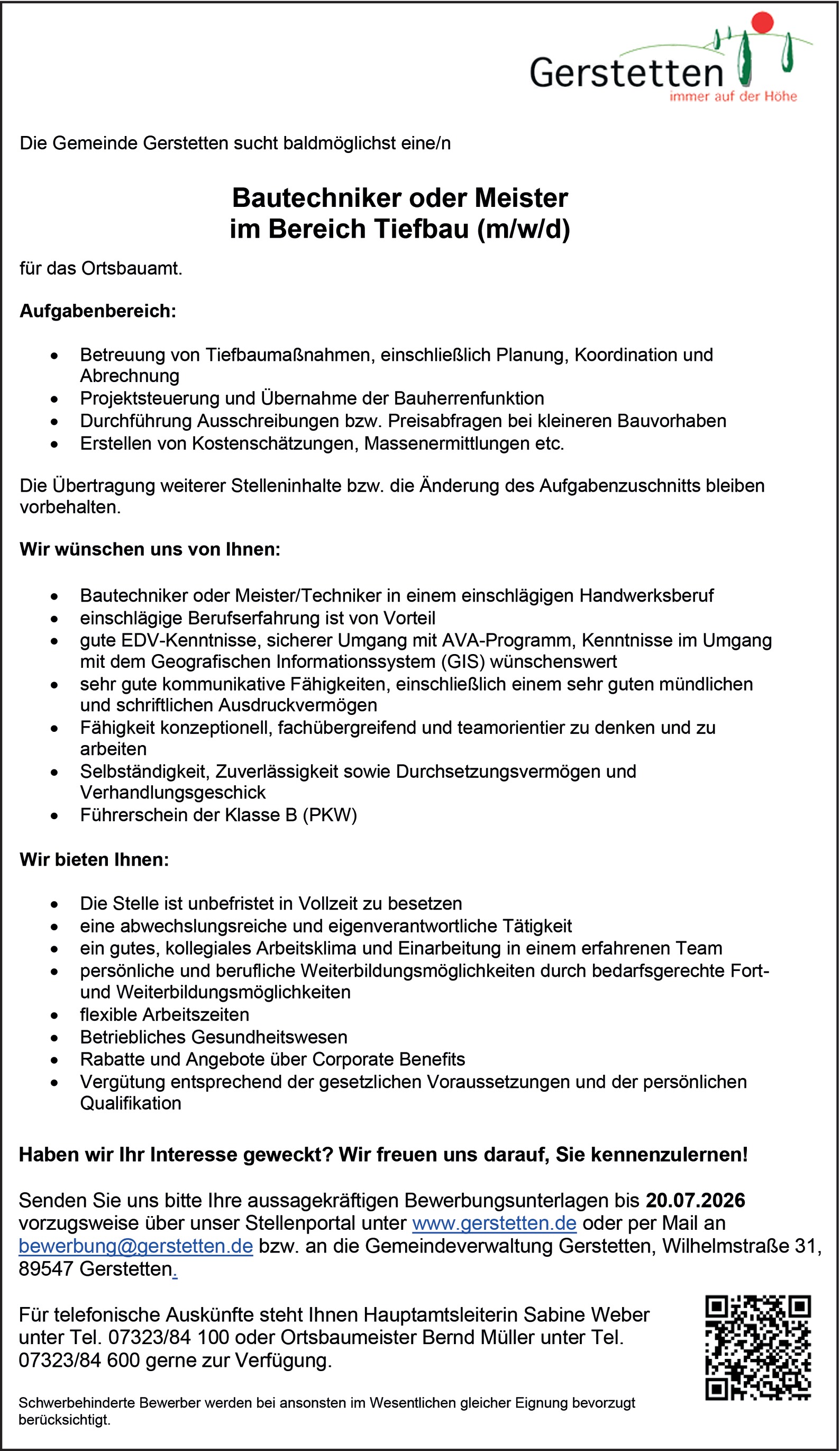 Gerstetten
immer auf der Höhe

Die Gemeinde Gerstetten sucht baldmöglichst eine/n

Bautechniker oder Meister
im Bereich Tiefbau (m/w/d)

für das Ortsbauamt.

Aufgabenbereich:

• Betreuung von Tiefbaumaßnahmen, einschließlich Planung, Koordination und Abrechnung
• Projektsteuerung und Übernahme der Bauherrenfunktion
• Durchführung Ausschreibungen bzw. Preisabfragen bei kleineren Bauvorhaben
• Erstellen von Kostenschätzungen, Massenermittlungen etc.

Die Übertragung weiterer Stelleninhalte bzw. die Änderung des Aufgabenzuschnitts bleiben vorbehalten.

Wir wünschen uns von Ihnen:

• Bautechniker oder Meister/Techniker in einem einschlägigen Handwerksberuf
• einschlägige Berufserfahrung ist von Vorteil
• gute EDV-Kenntnisse, sicherer Umgang mit AVA-Programm, Kenntnisse im Umgang mit dem Geografischen Informationssystem (GIS) wünschenswert
• sehr gute kommunikative Fähigkeiten, einschließlich einem sehr guten mündlichen und schriftlichen Ausdruckvermögen
• Fähigkeit konzeptionell, fachübergreifend und teamorientier zu denken und zu arbeiten
• Selbständigkeit, Zuverlässigkeit sowie Durchsetzungsvermögen und Verhandlungsgeschick
• Führerschein der Klasse B (PKW)

Wir bieten Ihnen:

• Die Stelle ist unbefristet in Vollzeit zu besetzen
• eine abwechslungsreiche und eigenverantwortliche Tätigkeit
• ein gutes, kollegiales Arbeitsklima und Einarbeitung in einem erfahrenen Team
• persönliche und berufliche Weiterbildungsmöglichkeiten durch bedarfsgerechte Fort- und Weiterbildungsmöglichkeiten
• flexible Arbeitszeiten
• Betriebliches Gesundheitswesen
• Rabatte und Angebote über Corporate Benefits
• Vergütung entsprechend der gesetzlichen Voraussetzungen und der persönlichen Qualifikation

Haben wir Ihr Interesse geweckt? Wir freuen uns darauf, Sie kennenzulernen!

Senden Sie uns bitte Ihre aussagekräftigen Bewerbungsunterlagen bis 20.07.2026 vorzugsweise über unser Stellenportal unter www.gerstetten.de oder per Mail an bewerbung@gerstetten.de bzw. an die Gemeindeverwaltung Gerstetten, Wilhelmstraße 31, 89547 Gerstetten.

Für telefonische Auskünfte steht Ihnen Hauptamtsleiterin Sabine Weber unter Tel. 07323/84 100 oder Ortsbaumeister Bernd Müller unter Tel. 07323/84 600 gerne zur Verfügung.

Schwerbehinderte Bewerber werden bei ansonsten im Wesentlichen gleicher Eignung bevorzugt berücksichtigt.